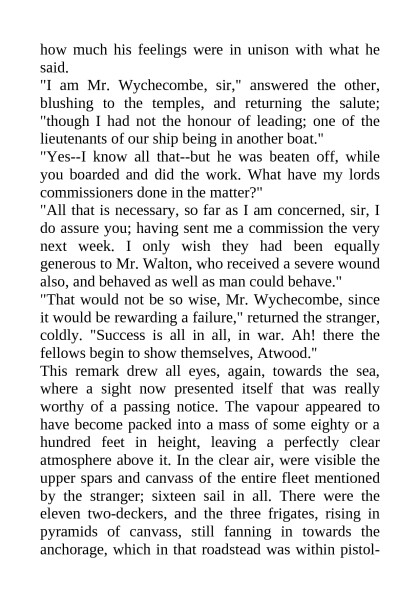 how much his feelings were in unison with what he said.
"I am Mr. Wychecombe, sir," answered the other, blushing to the temples, and returning the salute; "though I had not the honour of leading; one of the lieutenants of our ship being in another boat."
"Yes--I know all that--but he was beaten off, while you boarded and did the work. What have my lords commissioners done in the matter?"
"All that is necessary, so far as I am concerned, sir, I do assure you; having sent me a commission the very next week. I only wish they had been equally generous to Mr. Walton, who received a severe wound also, and behaved as well as man could behave."
"That would not be so wise, Mr. Wychecombe, since it would be rewarding a failure," returned the stranger, coldly. "Success is all in all, in war. Ah! there the fellows begin to show themselves, Atwood."
This remark drew all eyes, again, towards the sea, where a sight now presented itself that was really worthy of a passing notice. The vapour appeared to have become packed into a mass of some eighty or a hundred feet in height, leaving a perfectly clear atmosphere above it. In the clear air, were visible the upper spars and canvass of the entire fleet mentioned by the stranger; sixteen sail in all. There were the eleven two-deckers, and the three frigates, rising in pyramids of canvass, still fanning in towards the anchorage, which in that roadstead was within pistol-